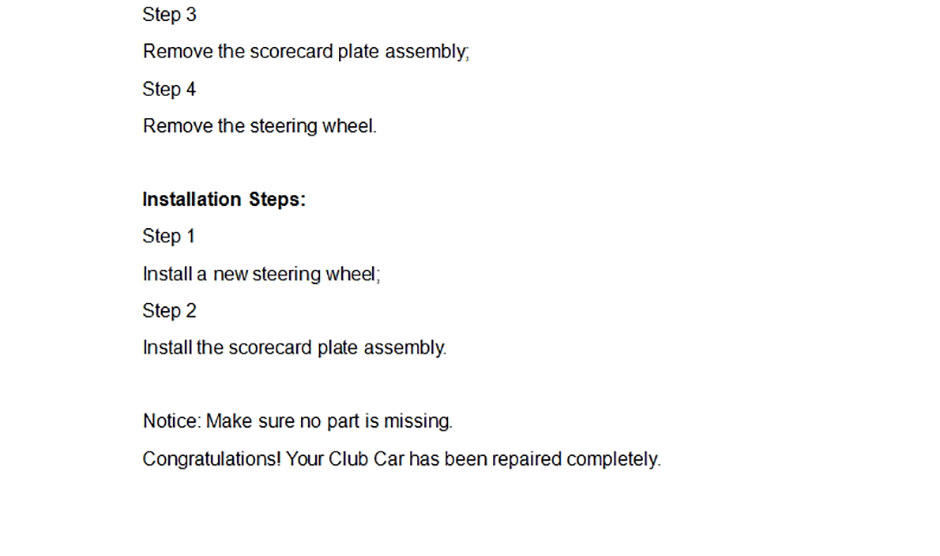 Step 3

Remove the scorecard plate assembly;

Step 4

Remove the steering wheel.

Installation Steps:

Step 1

Install a new steering wheel;

Step 2

Install the scorecard plate assembly.

Notice: Make sure no part is missing.

Congratulations! Your Club Car has been repaired completely.